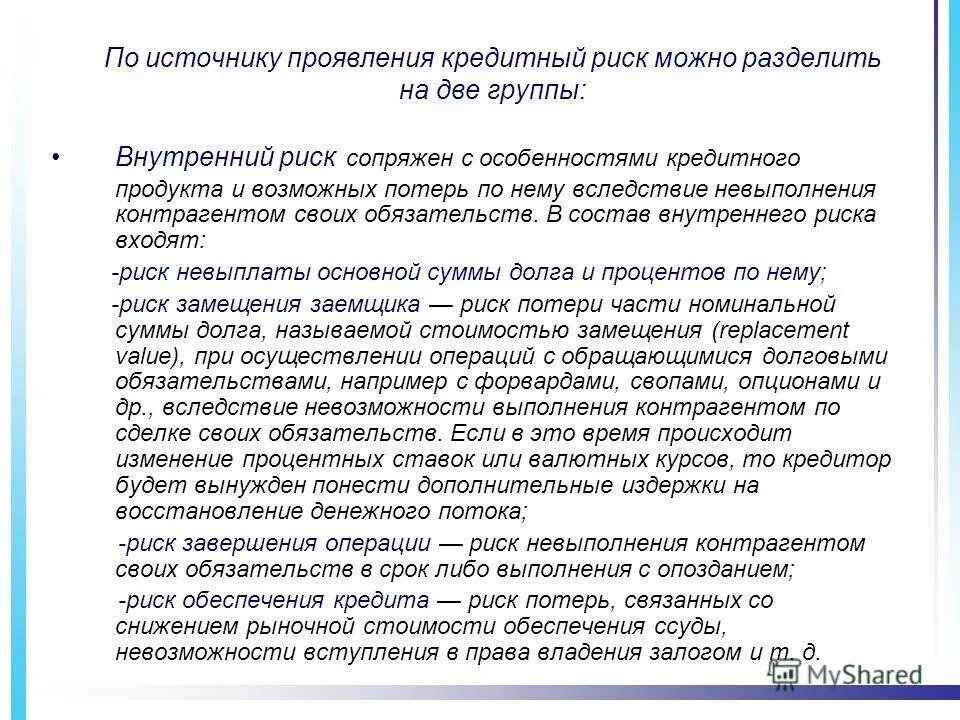 По источнику проявления кредитный риск можно разделить на две группы:

• Внутренний риск сопряжен с особенностями кредитного продукта и возможных потерь по нему вследствие невыполнения контрагентом своих обязательств. В состав внутреннего риска входят:

-риск невыплаты основной суммы долга и процентов по нему;

-риск замещения заемщика — риск потери части номинальной суммы долга, называемой стоимостью замещения (replacement value), при осуществлении операций с обращающимися долговыми обязательствами, например с форвардами, свопами, опционами и др., вследствие невозможности выполнения контрагентом по сделке своих обязательств. Если в это время происходит изменение процентных ставок или валютных курсов, то кредитор будет вынужден понести дополнительные издержки на восстановление денежного потока;

-риск завершения операции — риск невыполнения контрагентом своих обязательств в срок либо выполнения с опозданием;

-риск обеспечения кредита — риск потерь, связанных со снижением рыночной стоимости обеспечения ссуды, невозможности вступления в права владения залогом и т. д.

MyShared